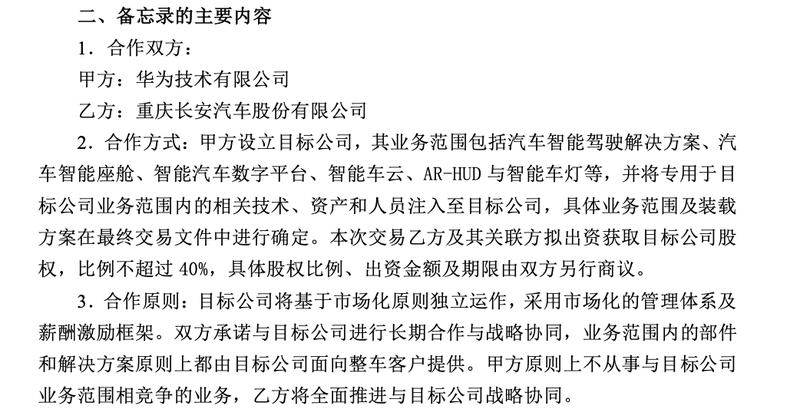 二、备忘录的主要内容

1．合作双方：

甲方：华为技术有限公司

乙方：重庆长安汽车股份有限公司

2．合作方式：甲方设立目标公司，其业务范围包括汽车智能驾驶解决方案、汽车智能座舱、智能汽车数字平台、智能车云、AR-HUD 与智能车灯等，并将专用于目标公司业务范围内的相关技术、资产和人员注入至目标公司，具体业务范围及装载方案在最终交易文件中进行确定。本次交易乙方及其关联方拟出资获取目标公司股权，比例不超过 40%，具体股权比例、出资金额及期限由双方另行商议。

3．合作原则：目标公司将基于市场化原则独立运作，采用市场化的管理体系及薪酬激励框架。双方承诺与目标公司进行长期合作与战略协同，业务范围内的部件和解决方案原则上都由目标公司面向整车客户提供。甲方原则上不从事与目标公司业务范围相竞争的业务，乙方将全面推进与目标公司战略协同。